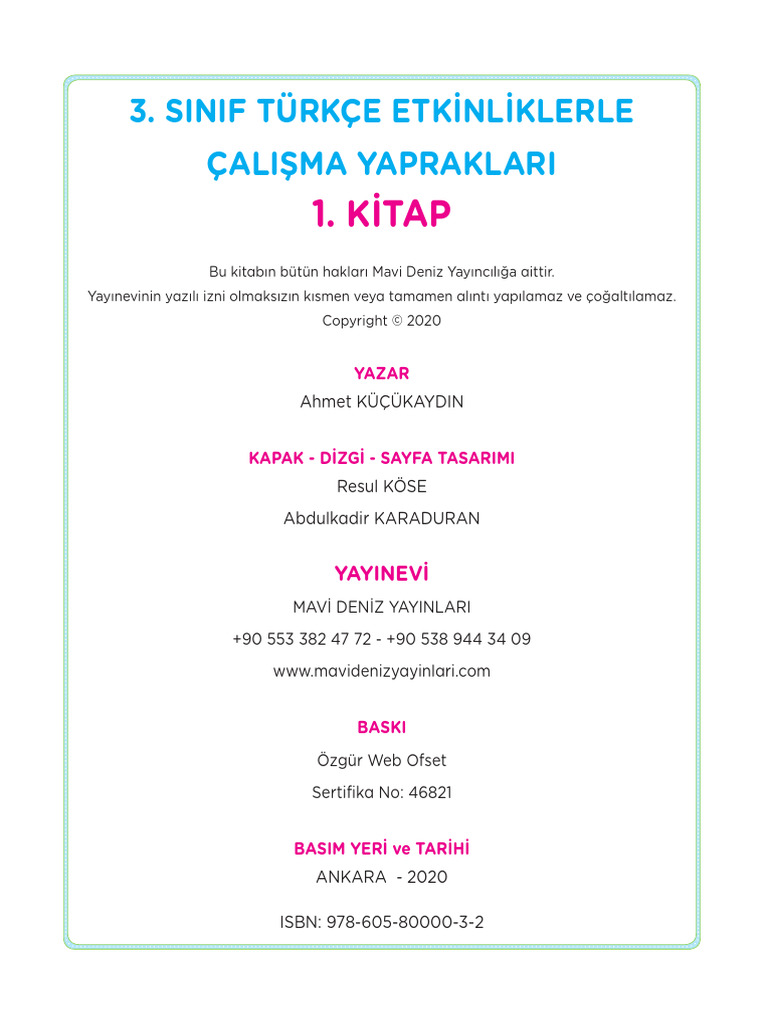 3. SINIF TÜRKÇE ETKİNLİKLERLE ÇALIŞMA YAPRAKLARI

1. KİTAP

Bu kitabın bütün hakları Mavi Deniz Yayıncılığa aittir.
Yayınevinin yazılı izni olmaksızın kısmen veya tamamen alıntı yapılamaz ve çoğaltılamaz.
Copyright © 2020

YAZAR
Ahmet KÜÇÜKAYDIN

KAPAK - DİZGİ - SAYFA TASARIMI
Resul KÖSE
Abdulkadir KARADURAN

YAYINEVİ
MAVİ DENİZ YAYINLARI
+90 553 382 47 72 - +90 538 944 34 09
www.mavidenizyayinlari.com

BASKI
Özgür Web Ofset
Sertifika No: 46821

BASIM YERİ ve TARİHİ
ANKARA - 2020

ISBN: 978-605-80000-3-2